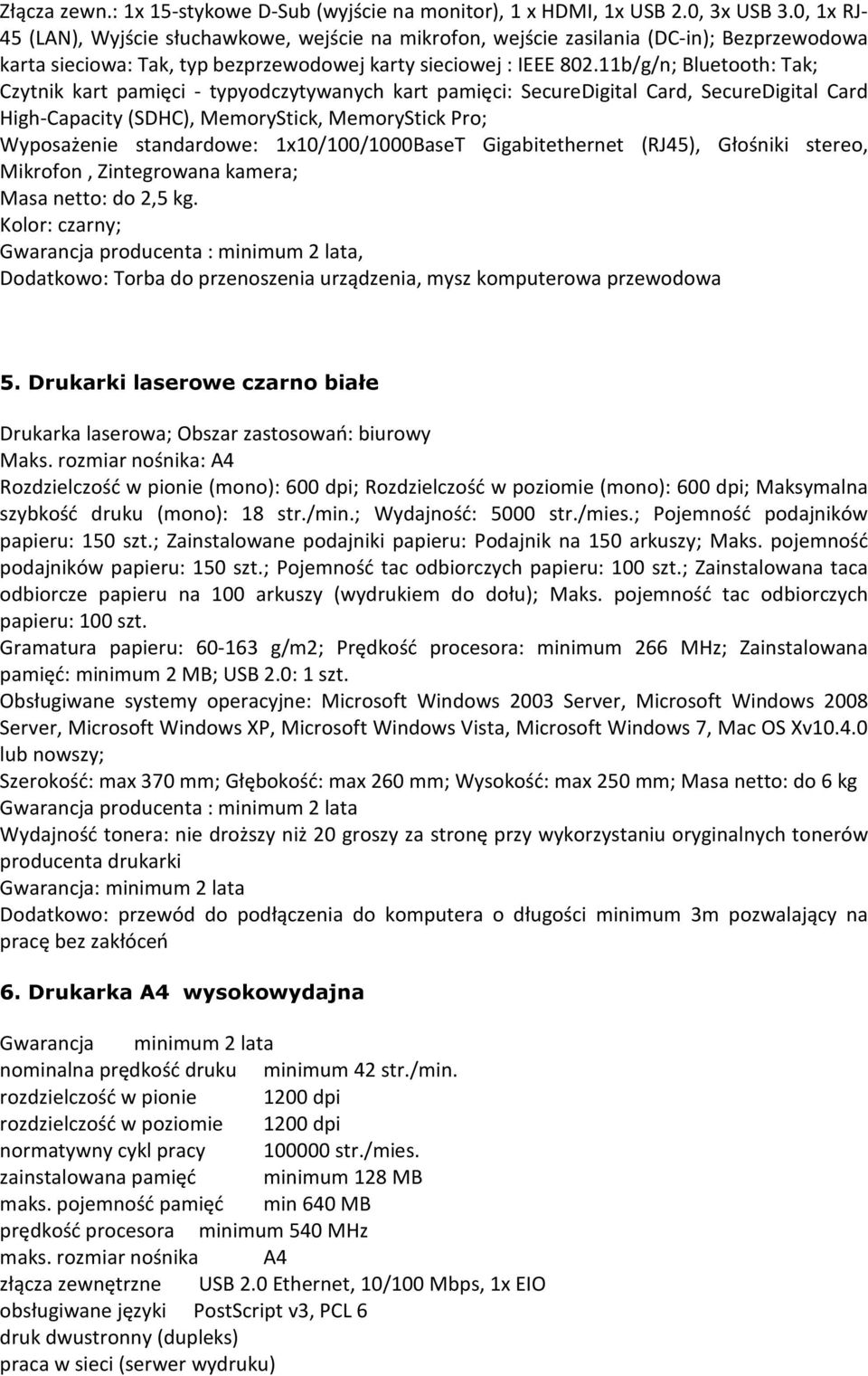 Złącza zewn.: 1x 15-stykowe D-Sub (wyjście na monitor), 1 x HDMI, 1x USB 2.0, 3x USB 3.0, 1x RJ-45 (LAN), Wyjście słuchawkowe, wejście na mikrofon, wejście zasilania (DC-in); Bezprzewodowa karta sieciowa: Tak, typ bezprzewodowej karty sieciowej : IEEE 802.11b/g/n; Bluetooth: Tak; Czytnik kart pamięci - typyodczytywanych kart pamięci: SecureDigital Card, SecureDigital Card High-Capacity (SDHC), MemoryStick, MemoryStick Pro;
Wyposażenie standardowe: 1x10/100/1000BaseT Gigabitethernet (RJ45), Głośniki stereo, Mikrofon , Zintegrowana kamera;
Masa netto: do 2,5 kg.
Kolor: czarny;
Gwarancja producenta : minimum 2 lata,
Dodatkowo: Torba do przenoszenia urządzenia, mysz komputerowa przewodowa

5. Drukarki laserowe czarno białe

Drukarka laserowa; Obszar zastosowań: biurowy
Maks. rozmiar nośnika: A4
Rozdzielczość w pionie (mono): 600 dpi; Rozdzielczość w poziomie (mono): 600 dpi; Maksymalna szybkość druku (mono): 18 str./min.; Wydajność: 5000 str./mies.; Pojemność podajników papieru: 150 szt.; Zainstalowane podajniki papieru: Podajnik na 150 arkuszy; Maks. pojemność podajników papieru: 150 szt.; Pojemność tac odbiorczych papieru: 100 szt.; Zainstalowana taca odbiorcze papieru na 100 arkuszy (wydrukiem do dołu); Maks. pojemność tac odbiorczych papieru: 100 szt.
Gramatura papieru: 60-163 g/m2; Prędkość procesora: minimum 266 MHz; Zainstalowana pamięć: minimum 2 MB; USB 2.0: 1 szt.
Obsługiwane systemy operacyjne: Microsoft Windows 2003 Server, Microsoft Windows 2008 Server, Microsoft Windows XP, Microsoft Windows Vista, Microsoft Windows 7, Mac OS Xv10.4.0 lub nowszy;
Szerokość: max 370 mm; Głębokość: max 260 mm; Wysokość: max 250 mm; Masa netto: do 6 kg
Gwarancja producenta : minimum 2 lata
Wydajność tonera: nie droższy niż 20 groszy za stronę przy wykorzystaniu oryginalnych tonerów producenta drukarki
Gwarancja: minimum 2 lata
Dodatkowo: przewód do podłączenia do komputera o długości minimum 3m pozwalający na pracę bez zakłóceń

6. Drukarka A4 wysokowydajna

Gwarancja minimum 2 lata
nominalna prędkość druku minimum 42 str./min.
rozdzielczość w pionie 1200 dpi
rozdzielczość w poziomie 1200 dpi
normatywny cykl pracy 100000 str./mies.
zainstalowana pamięć minimum 128 MB
maks. pojemność pamięć min 640 MB
prędkość procesora minimum 540 MHz
maks. rozmiar nośnika A4
złącza zewnętrzne USB 2.0 Ethernet, 10/100 Mbps, 1x EIO
obsługiwane języki PostScript v3, PCL 6
druk dwustronny (dupleks)
praca w sieci (serwer wydruku)